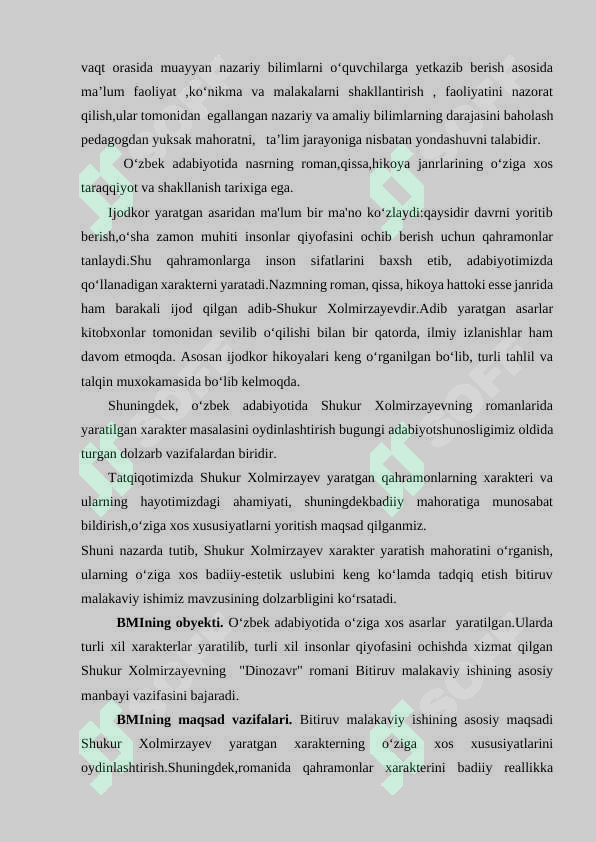 vaqt orasida muayyan nazariy bilimlarni o‘quvchilarga yetkazib berish asosida ma’lum faoliyat ,ko‘nikma va malakalarni shakllantirish , faoliyatini nazorat qilish,ular tomonidan egallangan nazariy va amaliy bilimlarning darajasini baholash pedagogdan yuksak mahoratni, ta’lim jarayoniga nisbatan yondashuvni talabidir.

O‘zbek adabiyotida nasrning roman,qissa,hikoya janrlarining o‘ziga xos taraqqiyot va shakllanish tarixiga ega.

Ijodkor yaratgan asaridan ma'lum bir ma'no ko‘zlaydi:qaysidir davrni yoritib berish,o‘sha zamon muhiti insonlar qiyofasini ochib berish uchun qahramonlar tanlaydi.Shu qahramonlarga inson sifatlarini baxsh etib, adabiyotimizda qo‘llanadigan xarakterni yaratadi.Nazmning roman, qissa, hikoya hattoki esse janrida ham barakali ijod qilgan adib-Shukur Xolmirzayevdir.Adib yaratgan asarlar kitobxonlar tomonidan sevilib o‘qilishi bilan bir qatorda, ilmiy izlanishlar ham davom etmoqda. Asosan ijodkor hikoyalari keng o‘rganilgan bo‘lib, turli tahlil va talqin muxokamasida bo‘lib kelmoqda.

Shuningdek, o‘zbek adabiyotida Shukur Xolmirzayevning romanlarida yaratilgan xarakter masalasini oydinlashtirish bugungi adabiyotshunosligimiz oldida turgan dolzarb vazifalardan biridir.

Tatqiqotimizda Shukur Xolmirzayev yaratgan qahramonlarning xarakteri va ularning hayotimizdagi ahamiyati, shuningdekbadiiy mahoratiga munosabat bildirish,o‘ziga xos xususiyatlarni yoritish maqsad qilganmiz.

Shuni nazarda tutib, Shukur Xolmirzayev xarakter yaratish mahoratini o‘rganish, ularning o‘ziga xos badiiy-estetik uslubini keng ko‘lamda tadqiq etish bitiruv malakaviy ishimiz mavzusining dolzarbligini ko‘rsatadi.

BMIning obyekti. O‘zbek adabiyotida o‘ziga xos asarlar yaratilgan.Ularda turli xil xarakterlar yaratilib, turli xil insonlar qiyofasini ochishda xizmat qilgan Shukur Xolmirzayevning "Dinozavr" romani Bitiruv malakaviy ishining asosiy manbayi vazifasini bajaradi.

BMIning maqsad vazifalari. Bitiruv malakaviy ishining asosiy maqsadi Shukur Xolmirzayev yaratgan xarakterning o‘ziga xos xususiyatlarini oydinlashtirish.Shuningdek,romanida qahramonlar xarakterini badiiy reallikka